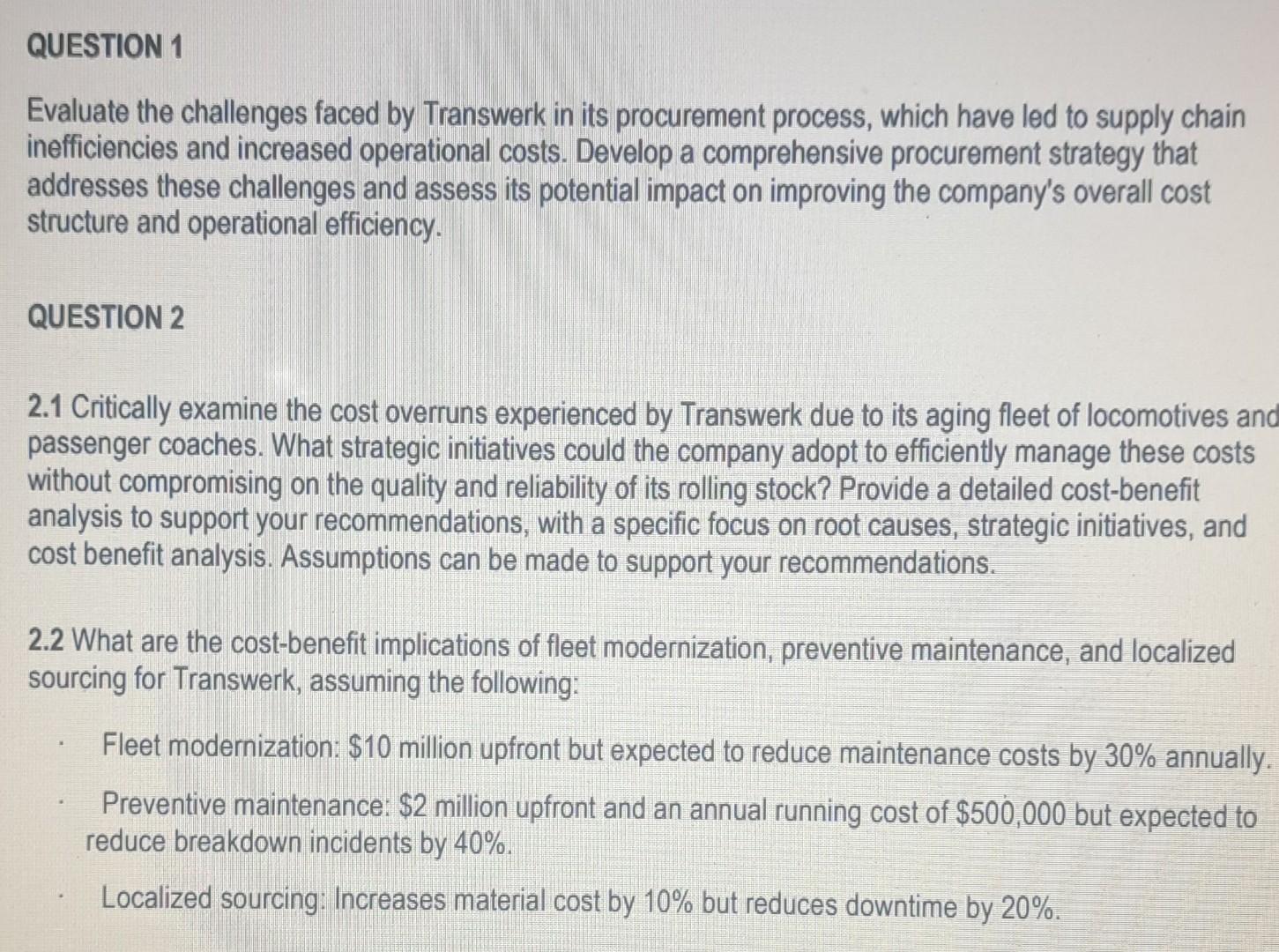 QUESTION 1

Evaluate the challenges faced by Transwerk in its procurement process, which have led to supply chain inefficiencies and increased operational costs. Develop a comprehensive procurement strategy that addresses these challenges and assess its potential impact on improving the company's overall cost structure and operational efficiency.

QUESTION 2

2.1 Critically examine the cost overruns experienced by Transwerk due to its aging fleet of locomotives and passenger coaches. What strategic initiatives could the company adopt to efficiently manage these costs without compromising on the quality and reliability of its rolling stock? Provide a detailed cost-benefit analysis to support your recommendations, with a specific focus on root causes, strategic initiatives, and cost benefit analysis. Assumptions can be made to support your recommendations.

2.2 What are the cost-benefit implications of fleet modernization, preventive maintenance, and localized sourcing for Transwerk, assuming the following:

· Fleet modernization: \$10 million upfront but expected to reduce maintenance costs by 30% annually.

· Preventive maintenance: \$2 million upfront and an annual running cost of \$500,000 but expected to reduce breakdown incidents by 40%.

· Localized sourcing: Increases material cost by 10% but reduces downtime by 20%.